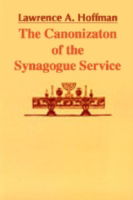 Lawrence A. Hoffman

The Canonizaton of the Synagogue Service